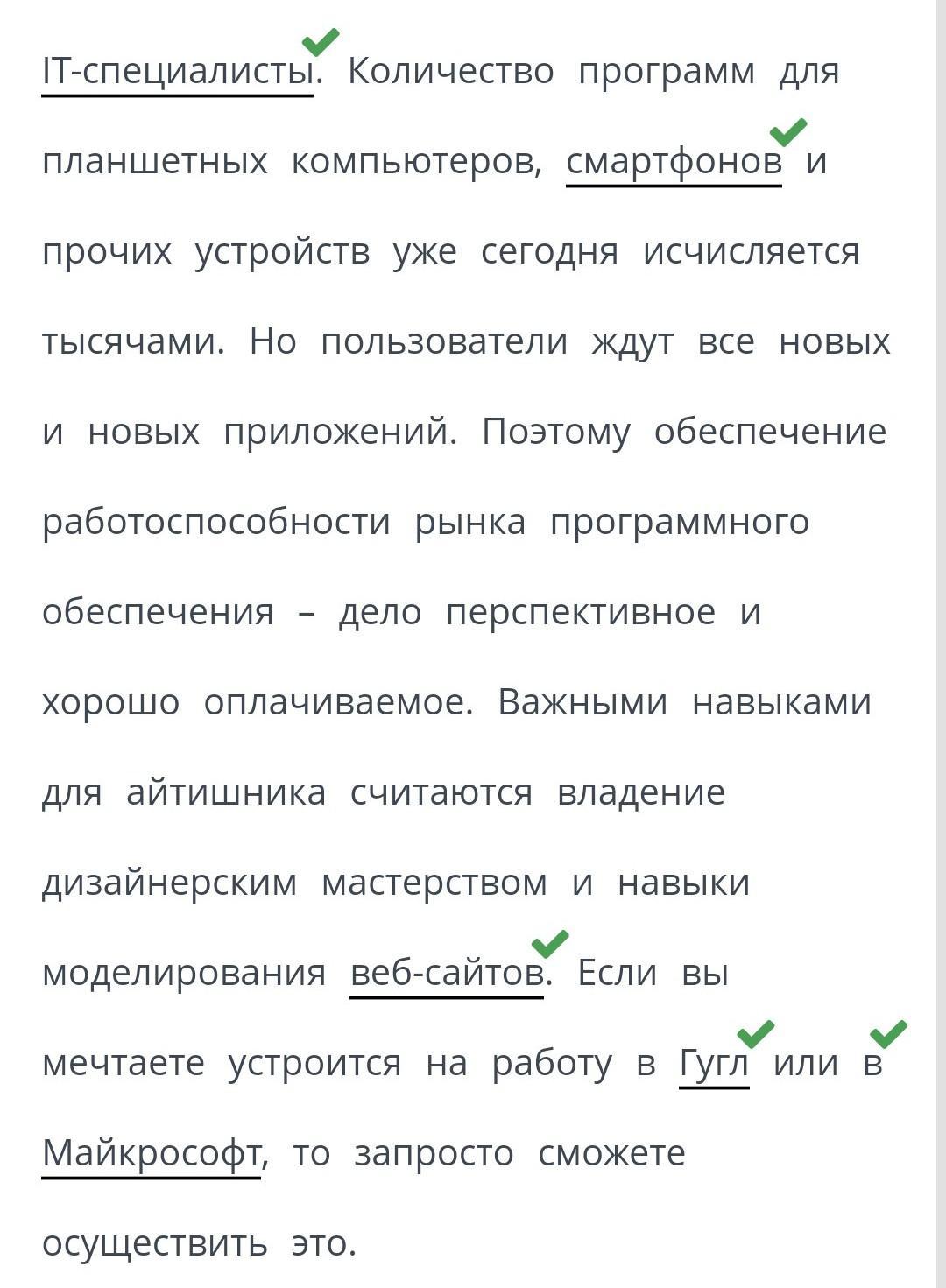 IT-специалисты. Количество программ для планшетных компьютеров, смартфонов и прочих устройств уже сегодня исчисляется тысячами. Но пользователи ждут все новых и новых приложений. Поэтому обеспечение работоспособности рынка программного обеспечения – дело перспективное и хорошо оплачиваемое. Важными навыками для айтишника считаются владение дизайнерским мастерством и навыки моделирования веб-сайтов. Если вы мечтаете устроится на работу в Гугл или в Майкрософт, то запросто сможете осуществить это.